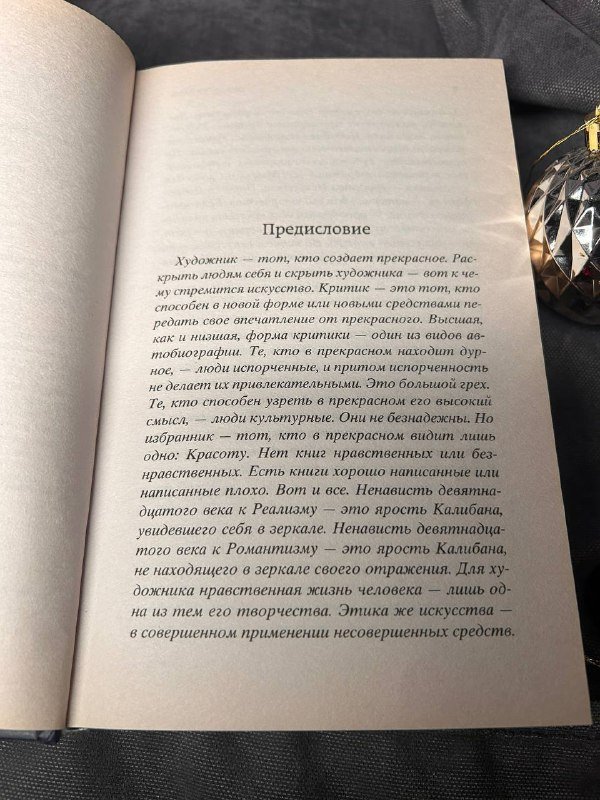 Предисловие

Художник — тот, кто создает прекрасное. Раскрыть людям себя и скрыть художника — вот к чему стремится искусство. Критик — это тот, кто способен в новой форме или новыми средствами передать свое впечатление от прекрасного. Высшая, как и низшая, форма критики — один из видов автобиографии. Те, кто в прекрасном находит дурное, — люди испорченные, и притом испорченность не делает их привлекательными. Это большой грех. Те, кто способен узреть в прекрасном его высокий смысл, — люди культурные. Они не безнадежны. Но избранник — тот, кто в прекрасном видит лишь одно: Красоту. Нет книг нравственных или безнравственных. Есть книги хорошо написанные или написанные плохо. Вот и все. Ненависть девятнадцатого века к Реализму — это ярость Калибана, увидевшего себя в зеркале. Ненависть девятнадцатого века к Романтизму — это ярость Калибана, не находящего в зеркале своего отражения. Для художника нравственная жизнь человека — лишь одна из тем его творчества. Этика же искусства — в совершенном применении несовершенных средств.